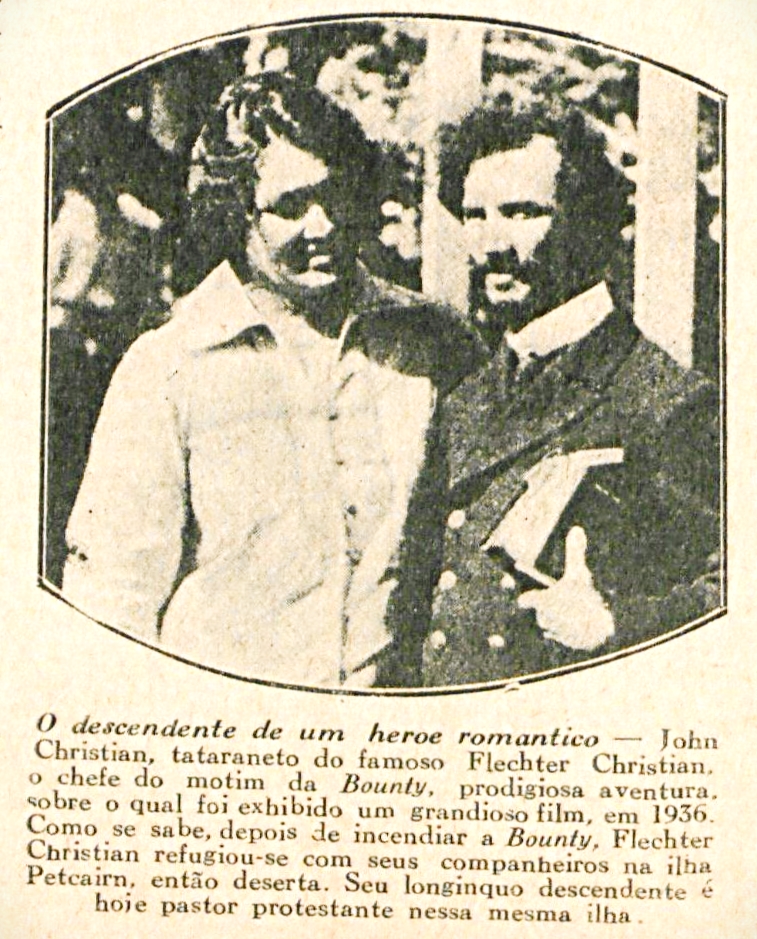 O descendente de um heroe romantico — John Christian, tataraneto do famoso Flechter Christian, o chefe do motim da Bounty, prodigiosa aventura, sobre o qual foi exhibido um grandioso film, em 1936. Como se sabe, depois de incendiar a Bounty, Flechter Christian refugiou-se com seus companheiros na ilha Petcairn, então deserta. Seu longinquo descendente é hoje pastor protestante nessa mesma ilha.